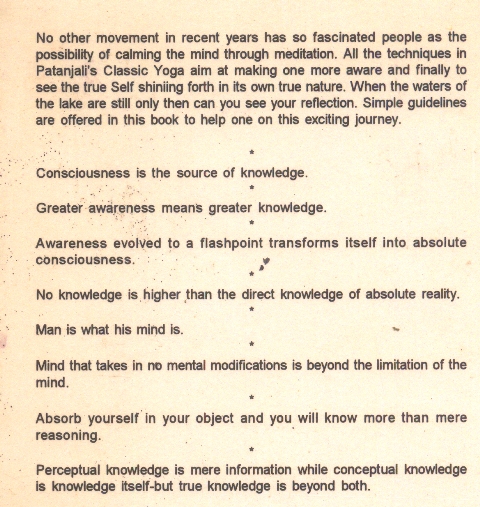 No other movement in recent years has so fascinated people as the possibility of calming the mind through meditation. All the techniques in Patanjali's Classic Yoga aim at making one more aware and finally to see the true Self shiniing forth in its own true nature. When the waters of the lake are still only then can you see your reflection. Simple guidelines are offered in this book to help one on this exciting journey.

*

Consciousness is the source of knowledge.

*

Greater awareness means greater knowledge.

*

Awareness evolved to a flashpoint transforms itself into absolute consciousness.

*

No knowledge is higher than the direct knowledge of absolute reality.

*

Man is what his mind is.

*

Mind that takes in no mental modifications is beyond the limitation of the mind.

*

Absorb yourself in your object and you will know more than mere reasoning.

*

Perceptual knowledge is mere information while conceptual knowledge is knowledge itself-but true knowledge is beyond both.